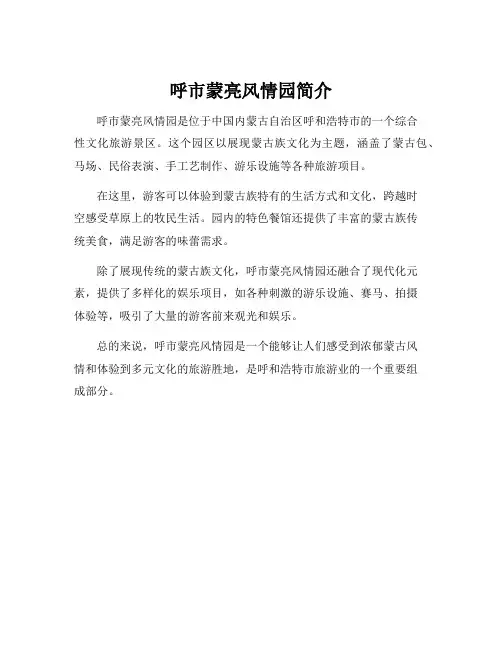 呼市蒙亮风情园简介

呼市蒙亮风情园是位于中国内蒙古自治区呼和浩特市的一个综合性文化旅游景区。这个园区以展现蒙古族文化为主题，涵盖了蒙古包、马场、民俗表演、手工艺制作、游乐设施等各种旅游项目。

在这里，游客可以体验到蒙古族特有的生活方式和文化，跨越时空感受草原上的牧民生活。园内的特色餐馆还提供了丰富的蒙古族传统美食，满足游客的味蕾需求。

除了展现传统的蒙古族文化，呼市蒙亮风情园还融合了现代化元素，提供了多样化的娱乐项目，如各种刺激的游乐设施、赛马、拍摄体验等，吸引了大量的游客前来观光和娱乐。

总的来说，呼市蒙亮风情园是一个能够让人们感受到浓郁蒙古风情和体验到多元文化的旅游胜地，是呼和浩特市旅游业的一个重要组成部分。